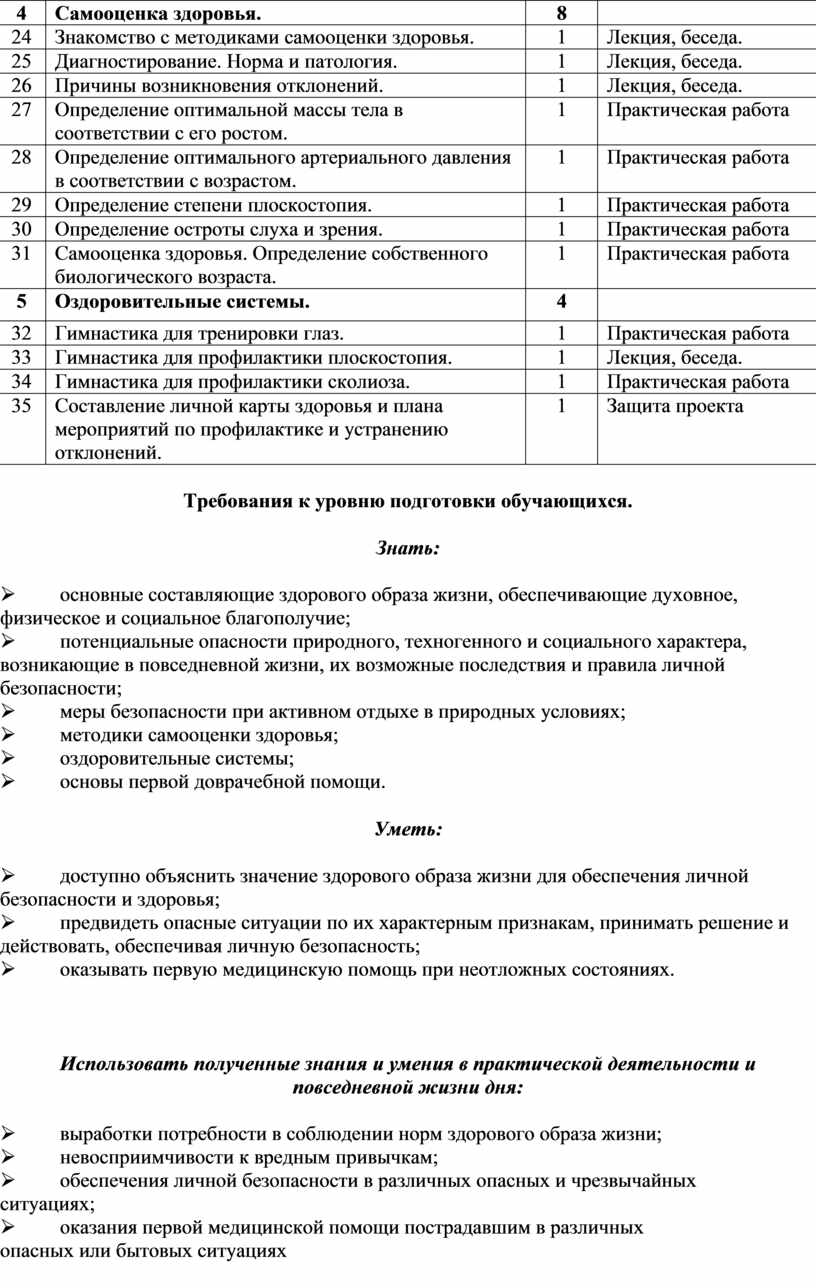 | 4 | Самооценка здоровья. | 8 | |
|---|---|---|---|
| 24 | Знакомство с методиками самооценки здоровья. | 1 | Лекция, беседа. |
| 25 | Диагностирование. Норма и патология. | 1 | Лекция, беседа. |
| 26 | Причины возникновения отклонений. | 1 | Лекция, беседа. |
| 27 | Определение оптимальной массы тела в соответствии с его ростом. | 1 | Практическая работа |
| 28 | Определение оптимального артериального давления в соответствии с возрастом. | 1 | Практическая работа |
| 29 | Определение степени плоскостопия. | 1 | Практическая работа |
| 30 | Определение остроты слуха и зрения. | 1 | Практическая работа |
| 31 | Самооценка здоровья. Определение собственного биологического возраста. | 1 | Практическая работа |
| 5 | Оздоровительные системы. | 4 | |
| 32 | Гимнастика для тренировки глаз. | 1 | Практическая работа |
| 33 | Гимнастика для профилактики плоскостопия. | 1 | Лекция, беседа. |
| 34 | Гимнастика для профилактики сколиоза. | 1 | Практическая работа |
| 35 | Составление личной карты здоровья и плана мероприятий по профилактике и устранению отклонений. | 1 | Защита проекта |

Требования к уровню подготовки обучающихся.

Знать:

➢ основные составляющие здорового образа жизни, обеспечивающие духовное, физическое и социальное благополучие;
➢ потенциальные опасности природного, техногенного и социального характера, возникающие в повседневной жизни, их возможные последствия и правила личной безопасности;
➢ меры безопасности при активном отдыхе в природных условиях;
➢ методики самооценки здоровья;
➢ оздоровительные системы;
➢ основы первой доврачебной помощи.

Уметь:

➢ доступно объяснить значение здорового образа жизни для обеспечения личной безопасности и здоровья;
➢ предвидеть опасные ситуации по их характерным признакам, принимать решение и действовать, обеспечивая личную безопасность;
➢ оказывать первую медицинскую помощь при неотложных состояниях.

Использовать полученные знания и умения в практической деятельности и повседневной жизни дня:

➢ выработки потребности в соблюдении норм здорового образа жизни;
➢ невосприимчивости к вредным привычкам;
➢ обеспечения личной безопасности в различных опасных и чрезвычайных ситуациях;
➢ оказания первой медицинской помощи пострадавшим в различных опасных или бытовых ситуациях